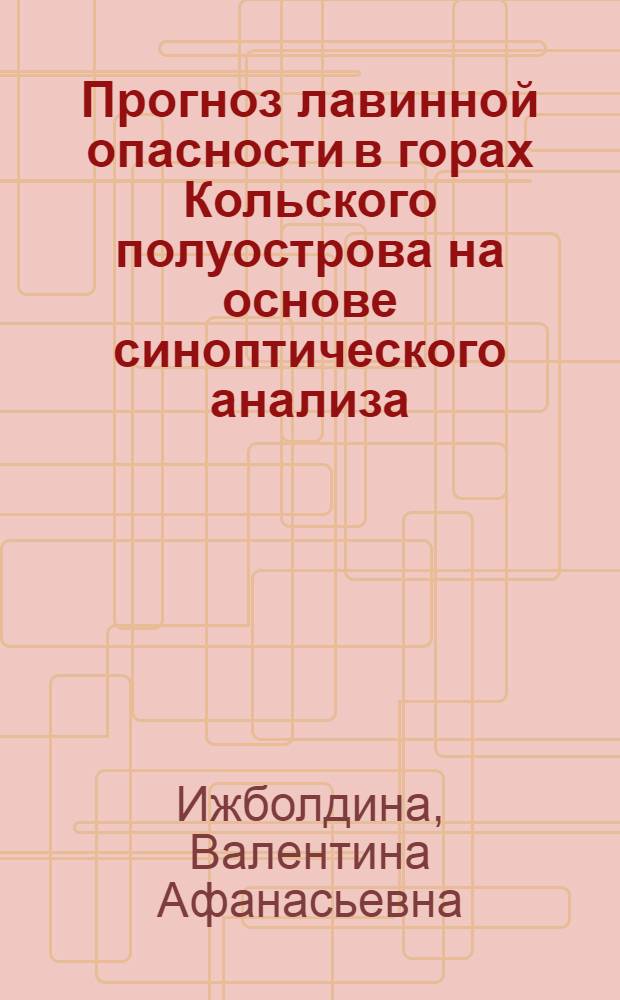 Прогноз лавинной опасности в горах Кольского полуострова на основе синоптического анализа

Ижболдина, Валентина Афанасьевна